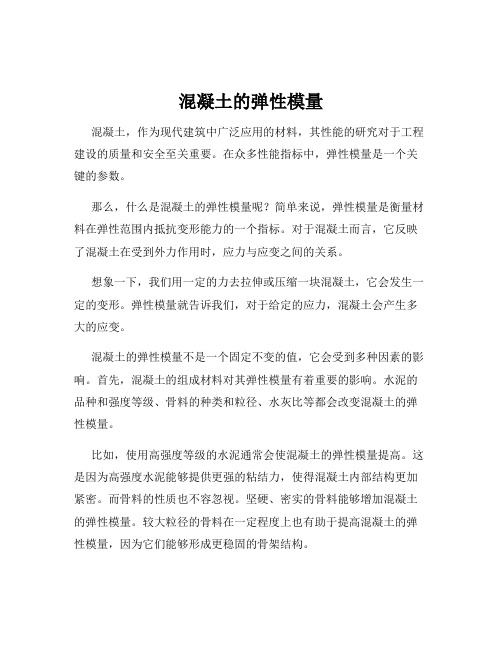 混凝土的弹性模量

混凝土，作为现代建筑中广泛应用的材料，其性能的研究对于工程建设的质量和安全至关重要。在众多性能指标中，弹性模量是一个关键的参数。

那么，什么是混凝土的弹性模量呢？简单来说，弹性模量是衡量材料在弹性范围内抵抗变形能力的一个指标。对于混凝土而言，它反映了混凝土在受到外力作用时，应力与应变之间的关系。

想象一下，我们用一定的力去拉伸或压缩一块混凝土，它会发生一定的变形。弹性模量就告诉我们，对于给定的应力，混凝土会产生多大的应变。

混凝土的弹性模量不是一个固定不变的值，它会受到多种因素的影响。首先，混凝土的组成材料对其弹性模量有着重要的影响。水泥的品种和强度等级、骨料的种类和粒径、水灰比等都会改变混凝土的弹性模量。

比如，使用高强度等级的水泥通常会使混凝土的弹性模量提高。这是因为高强度水泥能够提供更强的粘结力，使得混凝土内部结构更加紧密。而骨料的性质也不容忽视。坚硬、密实的骨料能够增加混凝土的弹性模量。较大粒径的骨料在一定程度上也有助于提高混凝土的弹性模量，因为它们能够形成更稳固的骨架结构。